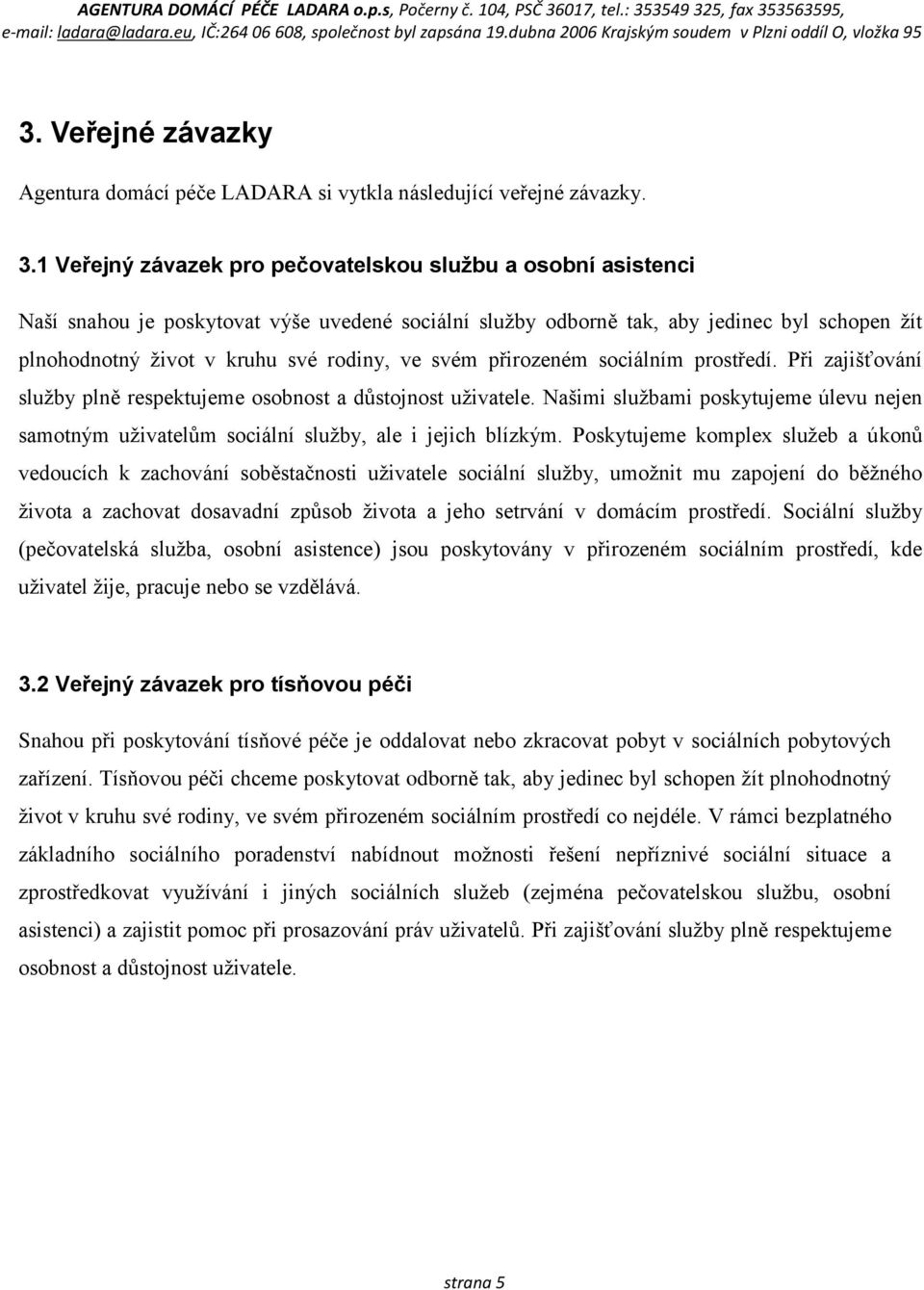 AGENTURA DOMÁCÍ PÉČE LADARA o.p.s, Počerny č. 104, PSČ 36017, tel.: 353549 325, fax 353563595, e-mail: ladara@ladara.eu, IČ:264 06 608, společnost byl zapsána 19.dubna 2006 Krajským soudem v Plzni oddíl O, vložka 95

3. Veřejné závazky

Agentura domácí péče LADARA si vytkla následující veřejné závazky.

3.1 Veřejný závazek pro pečovatelskou službu a osobní asistenci

Naší snahou je poskytovat výše uvedené sociální služby odborně tak, aby jedinec byl schopen žít plnohodnotný život v kruhu své rodiny, ve svém přirozeném sociálním prostředí. Při zajišťování služby plně respektujeme osobnost a důstojnost uživatele. Našimi službami poskytujeme úlevu nejen samotným uživatelům sociální služby, ale i jejich blízkým. Poskytujeme komplex služeb a úkonů vedoucích k zachování soběstačnosti uživatele sociální služby, umožnit mu zapojení do běžného života a zachovat dosavadní způsob života a jeho setrvání v domácím prostředí. Sociální služby (pečovatelská služba, osobní asistence) jsou poskytovány v přirozeném sociálním prostředí, kde uživatel žije, pracuje nebo se vzdělává.

3.2 Veřejný závazek pro tísňovou péči

Snahou při poskytování tísňové péče je oddalovat nebo zkracovat pobyt v sociálních pobytových zařízení. Tísňovou péči chceme poskytovat odborně tak, aby jedinec byl schopen žít plnohodnotný život v kruhu své rodiny, ve svém přirozeném sociálním prostředí co nejdéle. V rámci bezplatného základního sociálního poradenství nabídnout možnosti řešení nepříznivé sociální situace a zprostředkovat využívání i jiných sociálních služeb (zejména pečovatelskou službu, osobní asistenci) a zajistit pomoc při prosazování práv uživatelů. Při zajišťování služby plně respektujeme osobnost a důstojnost uživatele.

strana 5